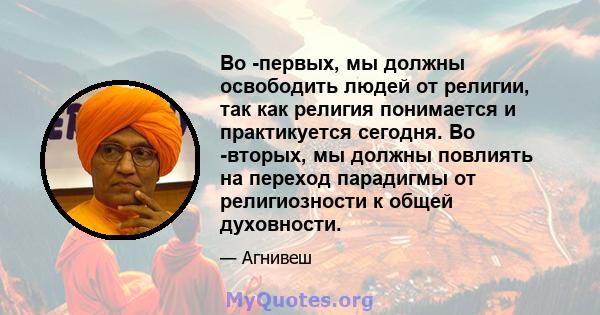 Во -первых, мы должны освободить людей от религии, так как религия понимается и практикуется сегодня. Во -вторых, мы должны повлиять на переход парадигмы от религиозности к общей духовности.

— Агнивеш

MyQuotes.org